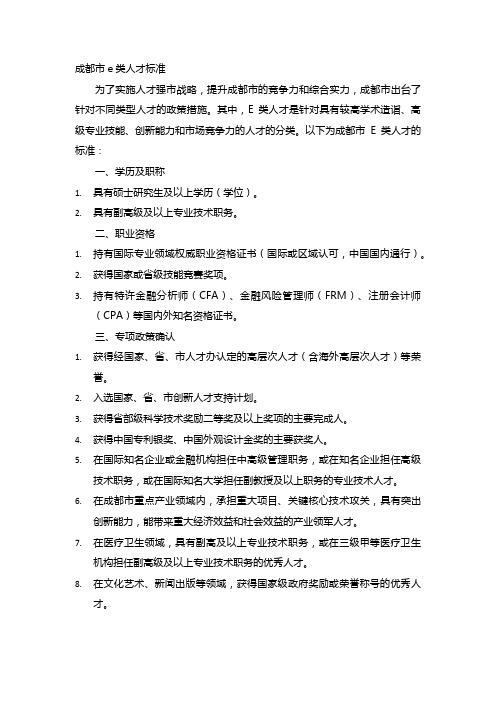 成都市 e 类人才标准

为了实施人才强市战略，提升成都市的竞争力和综合实力，成都市出台了针对不同类型人才的政策措施。其中，E 类人才是针对具有较高学术造诣、高级专业技能、创新能力和市场竞争力的人才的分类。以下为成都市 E 类人才的标准：

一、学历及职称

1. 具有硕士研究生及以上学历（学位）。

2. 具有副高级及以上专业技术职务。

二、职业资格

1. 持有国际专业领域权威职业资格证书（国际或区域认可，中国国内通行）。

2. 获得国家或省级技能竞赛奖项。

3. 持有特许金融分析师（CFA）、金融风险管理师（FRM）、注册会计师（CPA）等国内外知名资格证书。

三、专项政策确认

1. 获得经国家、省、市人才办认定的高层次人才（含海外高层次人才）等荣誉。

2. 入选国家、省、市创新人才支持计划。

3. 获得省部级科学技术奖励二等奖及以上奖项的主要完成人。

4. 获得中国专利银奖、中国外观设计金奖的主要获奖人。

5. 在国际知名企业或金融机构担任中高级管理职务，或在知名企业担任高级技术职务，或在国际知名大学担任副教授及以上职务的专业技术人才。

6. 在成都市重点产业领域内，承担重大项目、关键核心技术攻关，具有突出创新能力，能带来重大经济效益和社会效益的产业领军人才。

7. 在医疗卫生领域，具有副高及以上专业技术职务，或在三级甲等医疗卫生机构担任副高级及以上专业技术职务的优秀人才。

8. 在文化艺术、新闻出版等领域，获得国家级政府奖励或荣誉称号的优秀人才。